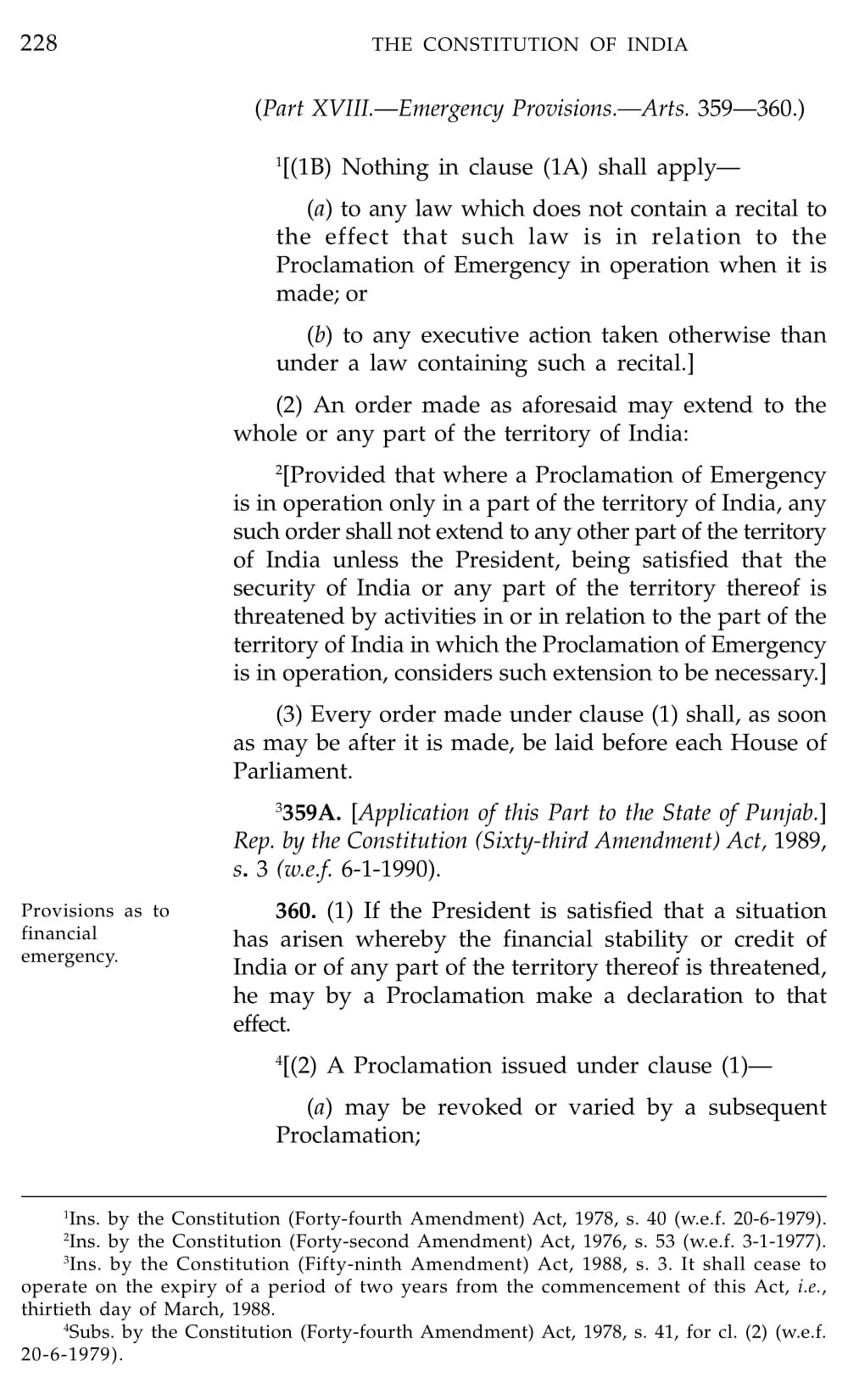 228 THE CONSTITUTION OF INDIA

(Part XVIII.—Emergency Provisions.—Arts. 359—360.)

$^1$[(1B) Nothing in clause (1A) shall apply—

(a) to any law which does not contain a recital to the effect that such law is in relation to the Proclamation of Emergency in operation when it is made; or

(b) to any executive action taken otherwise than under a law containing such a recital.]

(2) An order made as aforesaid may extend to the whole or any part of the territory of India:

$^2$[Provided that where a Proclamation of Emergency is in operation only in a part of the territory of India, any such order shall not extend to any other part of the territory of India unless the President, being satisfied that the security of India or any part of the territory thereof is threatened by activities in or in relation to the part of the territory of India in which the Proclamation of Emergency is in operation, considers such extension to be necessary.]

(3) Every order made under clause (1) shall, as soon as may be after it is made, be laid before each House of Parliament.

$^3$359A. [Application of this Part to the State of Punjab.] Rep. by the Constitution (Sixty-third Amendment) Act, 1989, s. 3 (w.e.f. 6-1-1990).

Provisions as to financial emergency.

360. (1) If the President is satisfied that a situation has arisen whereby the financial stability or credit of India or of any part of the territory thereof is threatened, he may by a Proclamation make a declaration to that effect.

$^4$[(2) A Proclamation issued under clause (1)—

(a) may be revoked or varied by a subsequent Proclamation;

$^1$Ins. by the Constitution (Forty-fourth Amendment) Act, 1978, s. 40 (w.e.f. 20-6-1979).
$^2$Ins. by the Constitution (Forty-second Amendment) Act, 1976, s. 53 (w.e.f. 3-1-1977).
$^3$Ins. by the Constitution (Fifty-ninth Amendment) Act, 1988, s. 3. It shall cease to operate on the expiry of a period of two years from the commencement of this Act, i.e., thirtieth day of March, 1988.
$^4$Subs. by the Constitution (Forty-fourth Amendment) Act, 1978, s. 41, for cl. (2) (w.e.f. 20-6-1979).